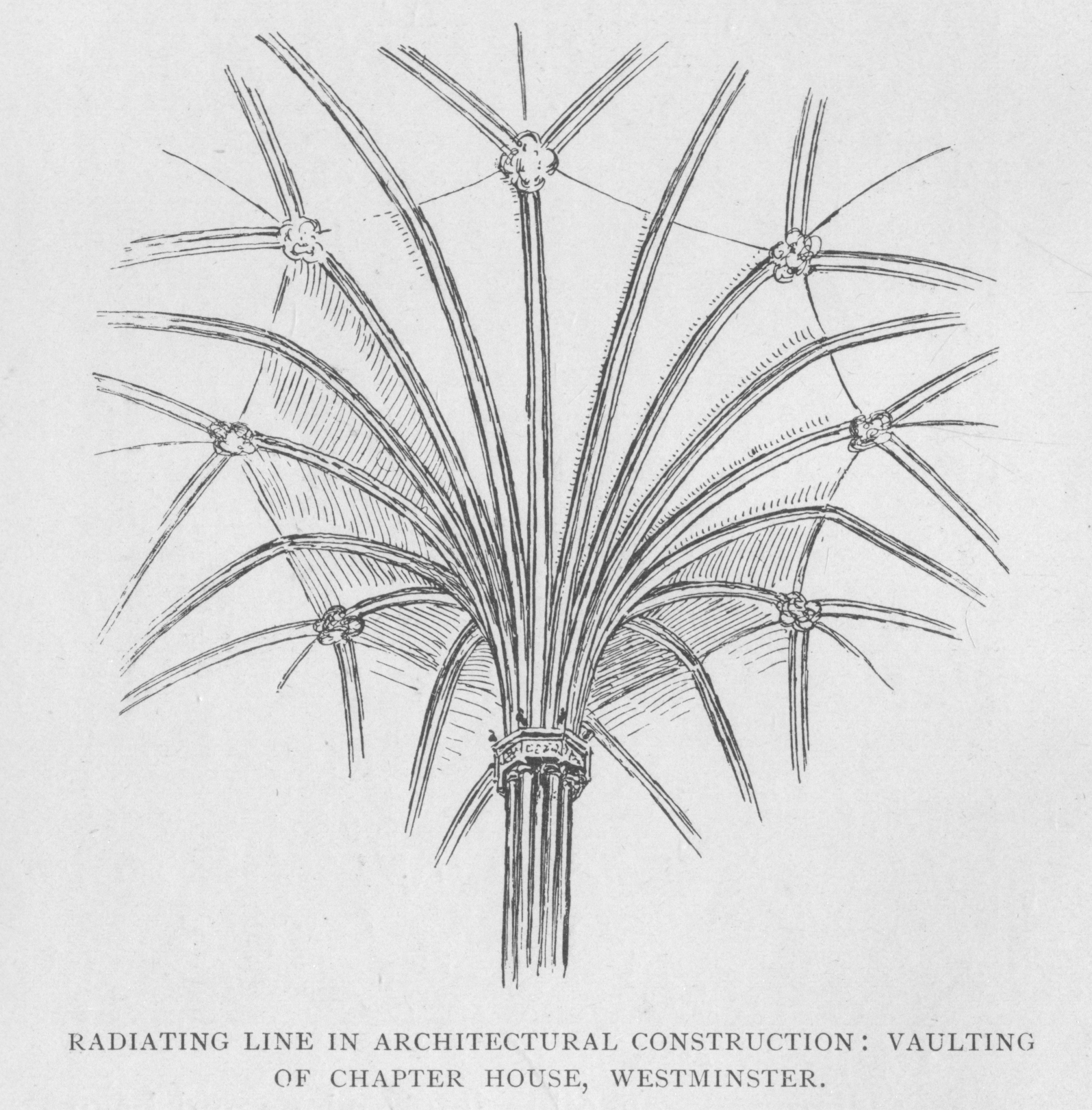 RADIATING LINE IN ARCHITECTURAL CONSTRUCTION: VAULTING OF CHAPTER HOUSE, WESTMINSTER.